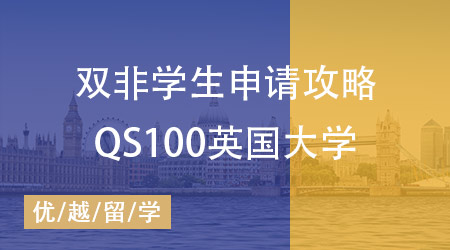 双非学生申请攻略
QS100英国大学

优/越/留/学